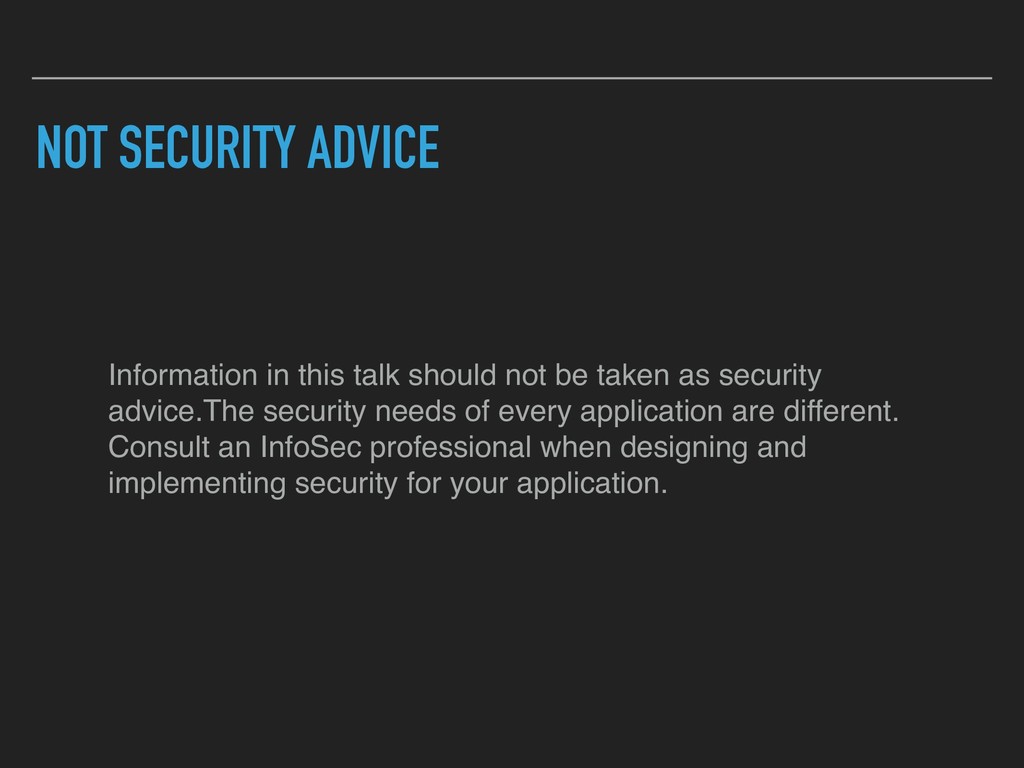 NOT SECURITY ADVICE

Information in this talk should not be taken as security advice.The security needs of every application are different. Consult an InfoSec professional when designing and implementing security for your application.